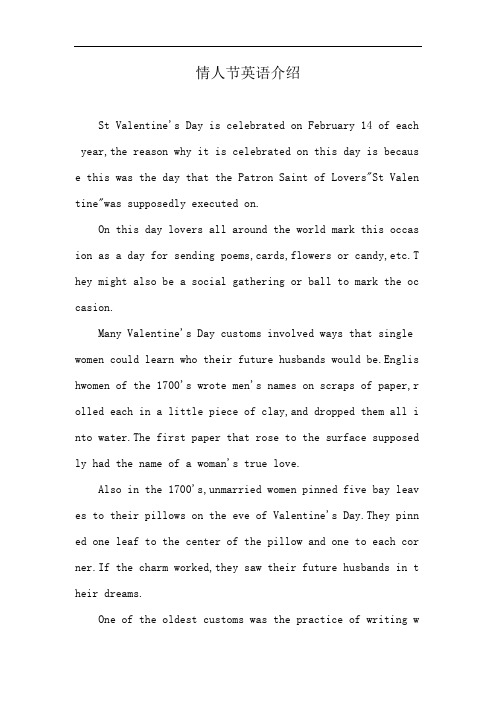 情人节英语介绍

St Valentine's Day is celebrated on February 14 of each year,the reason why it is celebrated on this day is because this was the day that the Patron Saint of Lovers"St Valentine"was supposedly executed on.

On this day lovers all around the world mark this occasion as a day for sending poems,cards,flowers or candy,etc.They might also be a social gathering or ball to mark the occasion.

Many Valentine's Day customs involved ways that single women could learn who their future husbands would be.Englishwomen of the 1700's wrote men's names on scraps of paper,rolled each in a little piece of clay,and dropped them all into water.The first paper that rose to the surface supposedly had the name of a woman's true love.

Also in the 1700's,unmarried women pinned five bay leaves to their pillows on the eve of Valentine's Day.They pinned one leaf to the center of the pillow and one to each corner.If the charm worked,they saw their future husbands in their dreams.

One of the oldest customs was the practice of writing w